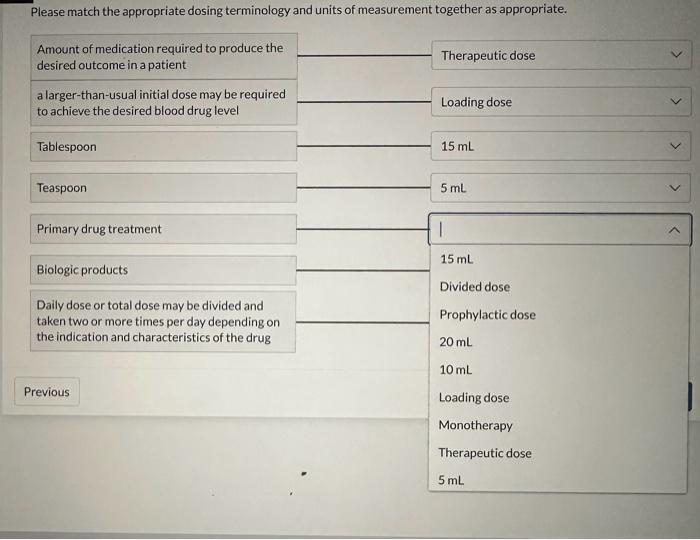 Please match the appropriate dosing terminology and units of measurement together as appropriate.

Amount of medication required to produce the desired outcome in a patient

Therapeutic dose

a larger-than-usual initial dose may be required to achieve the desired blood drug level

Loading dose

Tablespoon

15 mL

Teaspoon

5 mL

Primary drug treatment

Biologic products

Daily dose or total dose may be divided and taken two or more times per day depending on the indication and characteristics of the drug

15 mL
Divided dose
Prophylactic dose
20 mL
10 mL
Loading dose
Monotherapy
Therapeutic dose
5 mL

Previous